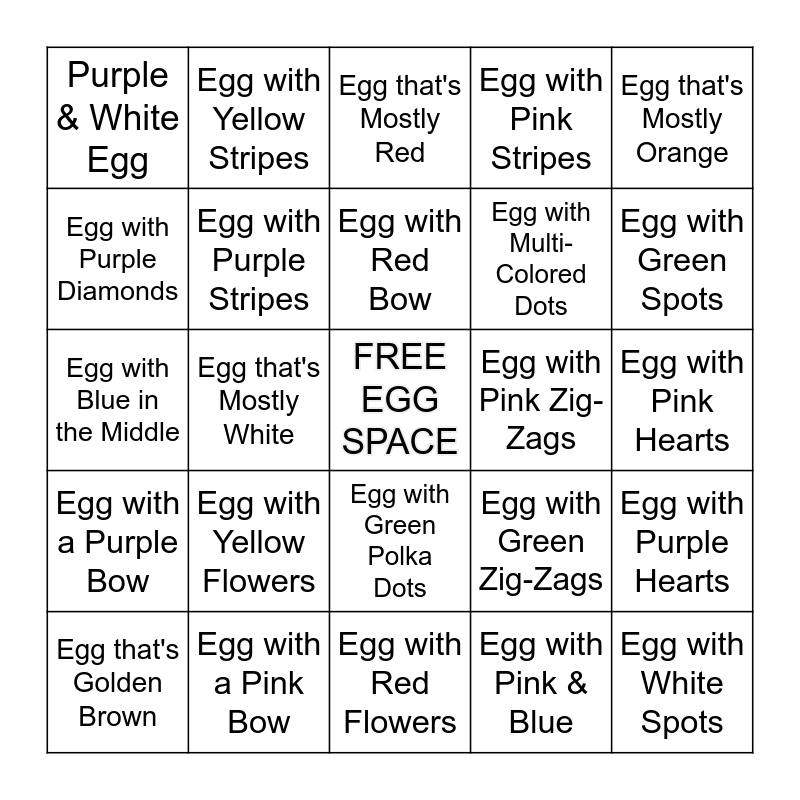 | | | | | |
|---|---|---|---|---|
| Purple & White Egg | Egg with Yellow Stripes | Egg that's Mostly Red | Egg with Pink Stripes | Egg that's Mostly Orange |
| Egg with Purple Diamonds | Egg with Purple Stripes | Egg with Red Bow | Egg with Multi-Colored Dots | Egg with Green Spots |
| Egg with Blue in the Middle | Egg that's Mostly White | FREE EGG SPACE | Egg with Pink Zig-Zags | Egg with Pink Hearts |
| Egg with a Purple Bow | Egg with Yellow Flowers | Egg with Green Polka Dots | Egg with Green Zig-Zags | Egg with Purple Hearts |
| Egg that's Golden Brown | Egg with a Pink Bow | Egg with Red Flowers | Egg with Pink & Blue | Egg with White Spots |